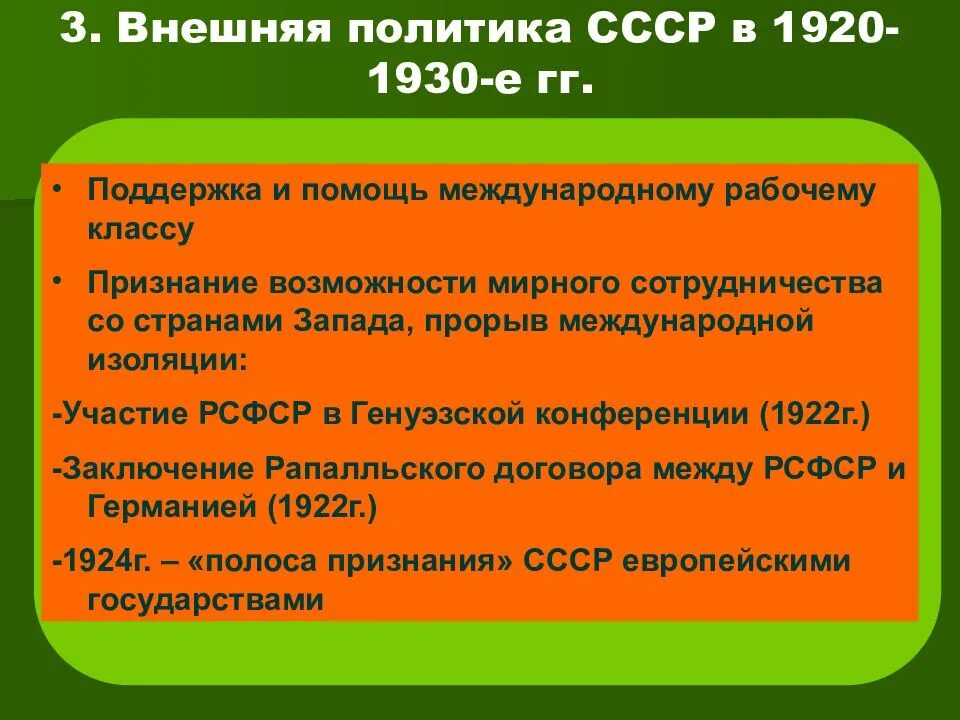 3. Внешняя политика СССР в 1920-1930-е гг.

• Поддержка и помощь международному рабочему классу

• Признание возможности мирного сотрудничества со странами Запада, прорыв международной изоляции:

-Участие РСФСР в Генуэзской конференции (1922г.)

-Заключение Рапалльского договора между РСФСР и Германией (1922г.)

-1924г. – «полоса признания» СССР европейскими государствами